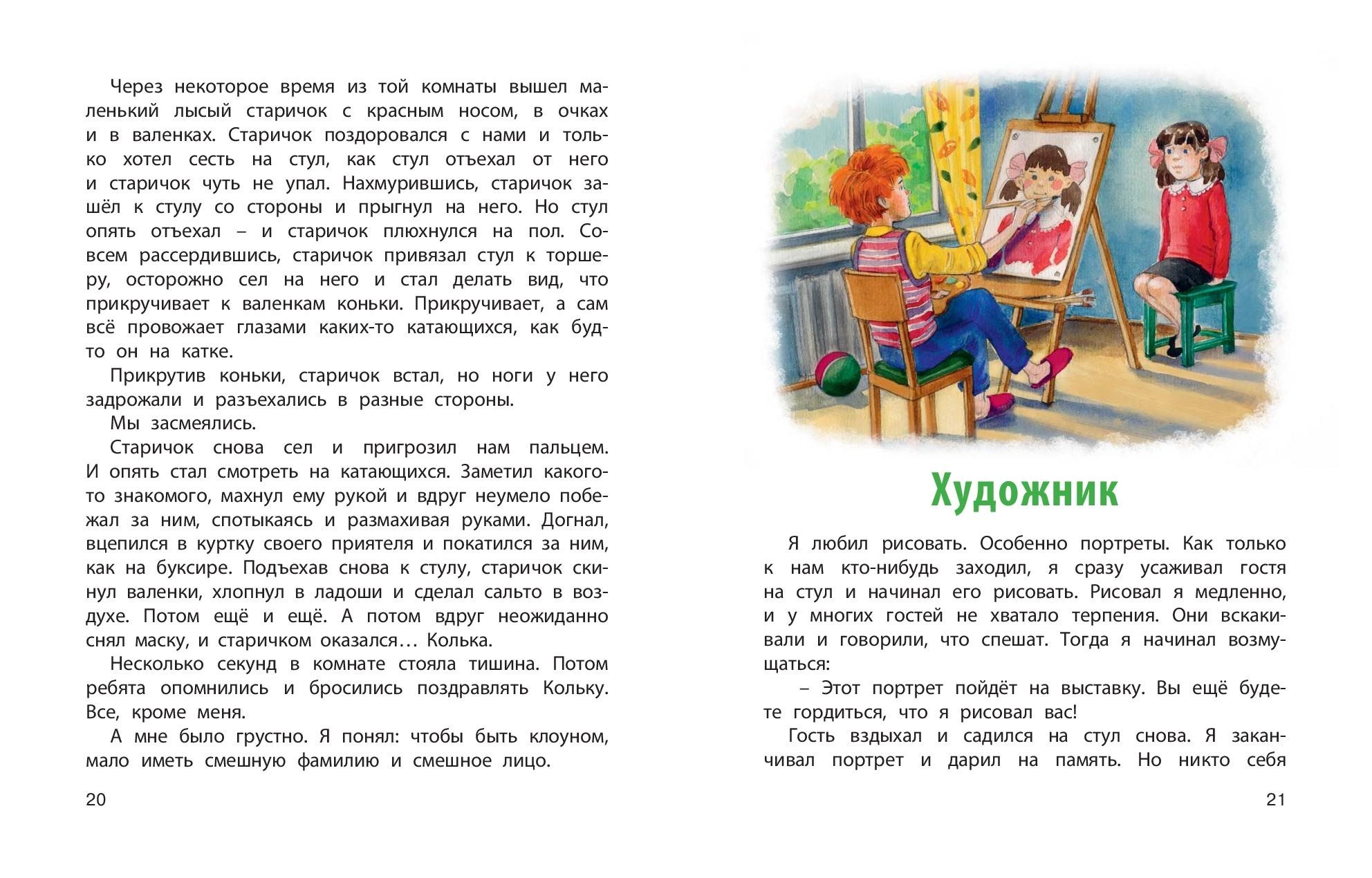 Через некоторое время из той комнаты вышел маленький лысый старичок с красным носом, в очках и в валенках. Старичок поздоровался с нами и только хотел сесть на стул, как стул отъехал от него и старичок чуть не упал. Нахмурившись, старичок зашёл к стулу со стороны и прыгнул на него. Но стул опять отъехал – и старичок плюхнулся на пол. Совсем рассердившись, старичок привязал стул к торшеру, осторожно сел на него и стал делать вид, что прикручивает к валенкам коньки. Прикручивает, а сам всё провожает глазами каких-то катающихся, как будто он на катке.

Прикрутив коньки, старичок встал, но ноги у него задрожали и разъехались в разные стороны.

Мы засмеялись.

Старичок снова сел и пригрозил нам пальцем. И опять стал смотреть на катающихся. Заметил какого-то знакомого, махнул ему рукой и вдруг неумело побежал за ним, спотыкаясь и размахивая руками. Догнал, вцепился в куртку своего приятеля и покатился за ним, как на буксире. Подъехав снова к стулу, старичок скинул валенки, хлопнул в ладоши и сделал сальто в воздухе. Потом ещё и ещё. А потом вдруг неожиданно снял маску, и старичком оказался… Колька.

Несколько секунд в комнате стояла тишина. Потом ребята опомнились и бросились поздравлять Кольку. Все, кроме меня.

А мне было грустно. Я понял: чтобы быть клоуном, мало иметь смешную фамилию и смешное лицо.

20

Художник

Я любил рисовать. Особенно портреты. Как только к нам кто-нибудь заходил, я сразу усаживал гостя на стул и начинал его рисовать. Рисовал я медленно, и у многих гостей не хватало терпения. Они вскакивали и говорили, что спешат. Тогда я начинал возмущаться:

– Этот портрет пойдёт на выставку. Вы ещё будете гордиться, что я рисовал вас!

Гость вздыхал и садился на стул снова. Я заканчивал портрет и дарил на память. Но никто себя

21